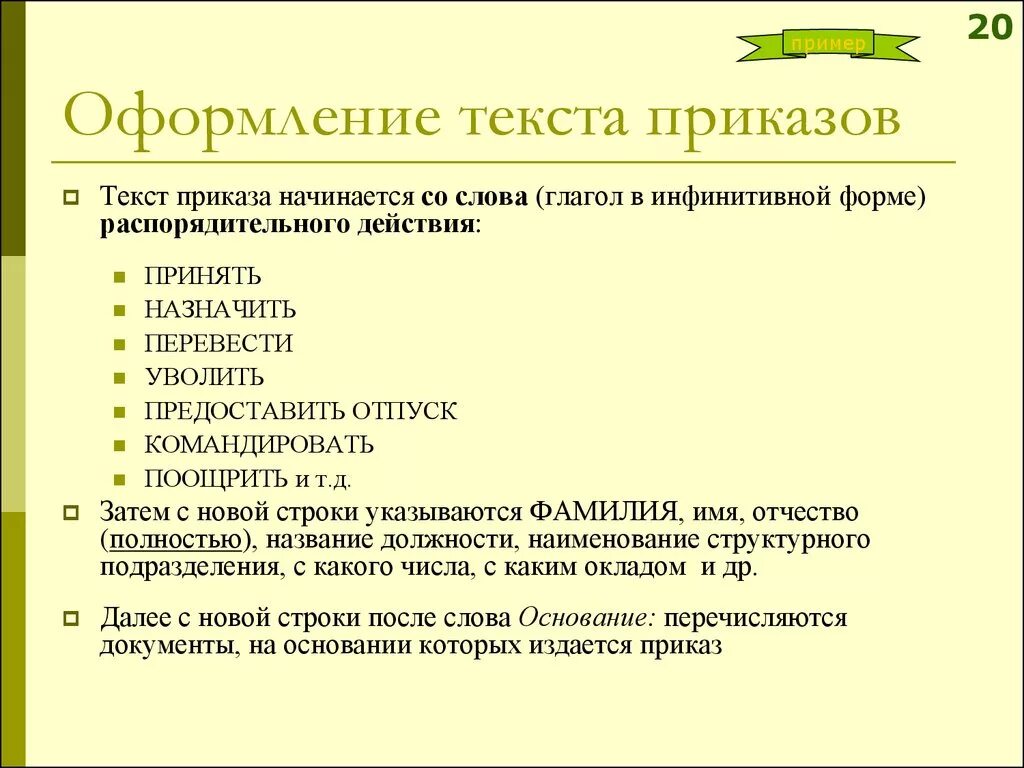 20

пример

Оформление текста приказов

Текст приказа начинается со слова (глагол в инфинитивной форме) распорядительного действия:

ПРИНЯТЬ
НАЗНАЧИТЬ
ПЕРЕВЕСТИ
УВОЛИТЬ
ПРЕДОСТАВИТЬ ОТПУСК
КОМАНДИРОВАТЬ
ПООЩРИТЬ и т.д.

Затем с новой строки указываются ФАМИЛИЯ, имя, отчество (полностью), название должности, наименование структурного подразделения, с какого числа, с каким окладом и др.

Далее с новой строки после слова Основание: перечисляются документы, на основании которых издается приказ